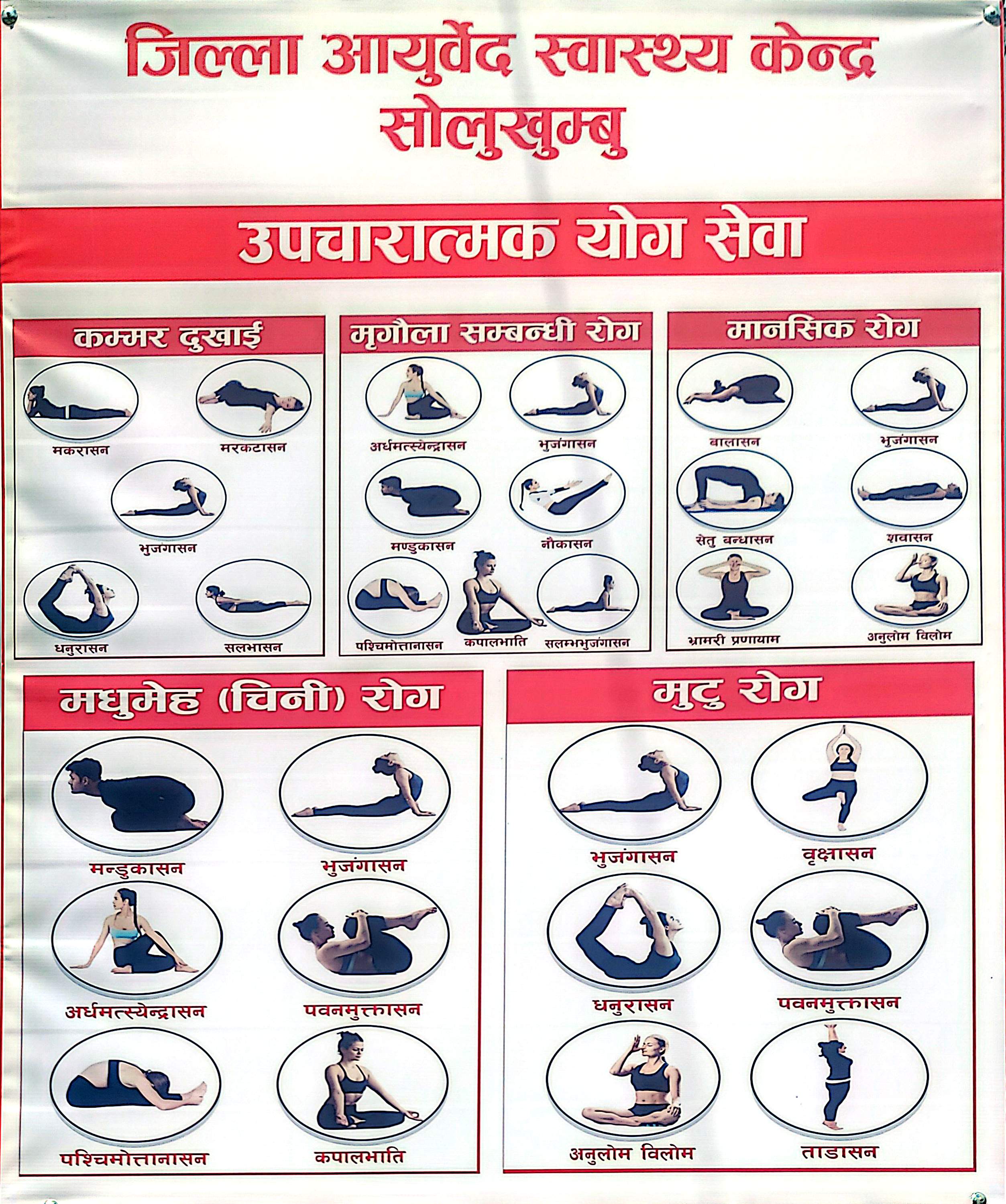 जिल्ला आयुर्वेद स्वास्थ्य केन्द्र
सोलुखुम्बु

उपचारात्मक योग सेवा

कम्मर दुखाई

मकरासन
मरकटासन
भुजंगासन
धनुरासन
सलभासन

मृगौला सम्बन्धी रोग

अर्धमत्स्येन्द्रासन
भुजंगासन
मण्डुकासन
नौकासन
पश्चिमोत्तानासन
कपालभाति
सलम्भभुजंगासन

मानसिक रोग

बालासन
भुजंगासन
सेतु बन्धासन
शवासन
भ्रामरी प्रणायाम
अनुलोम विलोम

मधुमेह (चिनी) रोग

मन्डुकासन
भुजंगासन
अर्धमत्स्येन्द्रासन
पवनमुक्तासन
पश्चिमोत्तानासन
कपालभाति

मुटु रोग

भुजंगासन
वृक्षासन
धनुरासन
पवनमुक्तासन
अनुलोम विलोम
ताडासन